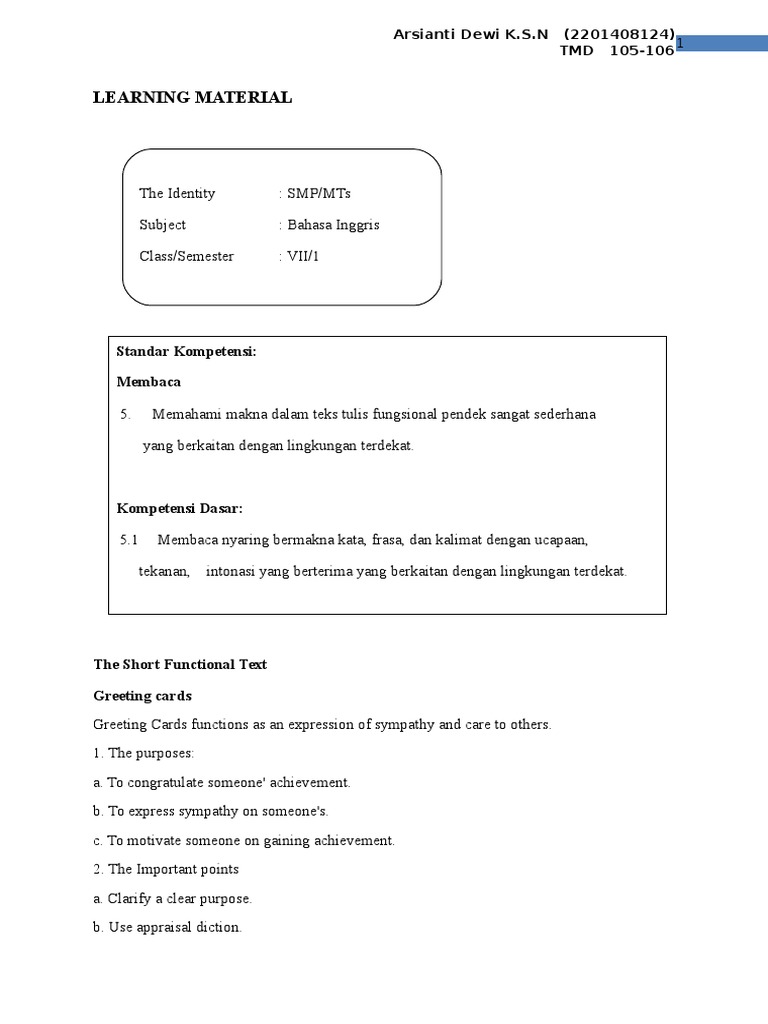 Arsianti Dewi K.S.N (2201408124)
TMD 105-106

1

LEARNING MATERIAL

The Identity : SMP/MTs
Subject : Bahasa Inggris
Class/Semester : VII/1

Standar Kompetensi:

Membaca

5. Memahami makna dalam teks tulis fungsional pendek sangat sederhana yang berkaitan dengan lingkungan terdekat.

Kompetensi Dasar:

5.1 Membaca nyaring bermakna kata, frasa, dan kalimat dengan ucapaan, tekanan, intonasi yang berterima yang berkaitan dengan lingkungan terdekat.

The Short Functional Text

Greeting cards

Greeting Cards functions as an expression of sympathy and care to others.

1. The purposes:

a. To congratulate someone' achievement.

b. To express sympathy on someone's.

c. To motivate someone on gaining achievement.

2. The Important points

a. Clarify a clear purpose.

b. Use appraisal diction.